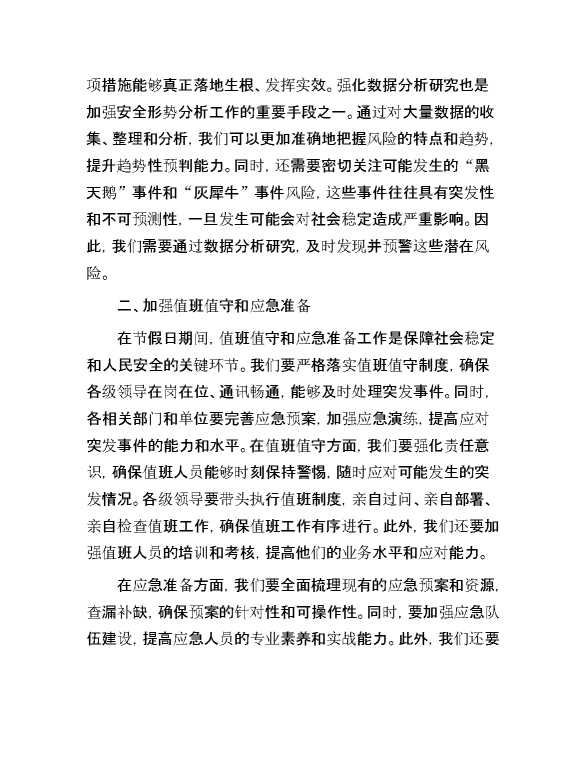 项措施能够真正落地生根、发挥实效。强化数据分析研究也是加强安全形势分析工作的重要手段之一。通过对大量数据的收集、整理和分析，我们可以更加准确地把握风险的特点和趋势，提升趋势性预判能力。同时，还需要密切关注可能发生的“黑天鹅”事件和“灰犀牛”事件风险，这些事件往往具有突发性和不可预测性，一旦发生可能会对社会稳定造成严重影响。因此，我们需要通过数据分析研究，及时发现并预警这些潜在风险。

二、加强值班值守和应急准备

在节假日期间，值班值守和应急准备工作是保障社会稳定和人民安全的关键环节。我们要严格落实值班值守制度，确保各级领导在岗在位、通讯畅通，能够及时处理突发事件。同时，各相关部门和单位要完善应急预案，加强应急演练，提高应对突发事件的能力和水平。在值班值守方面，我们要强化责任意识，确保值班人员能够时刻保持警惕，随时应对可能发生的突发情况。各级领导要带头执行值班制度，亲自过问、亲自部署、亲自检查值班工作，确保值班工作有序进行。此外，我们还要加强值班人员的培训和考核，提高他们的业务水平和应对能力。

在应急准备方面，我们要全面梳理现有的应急预案和资源，查漏补缺，确保预案的针对性和可操作性。同时，要加强应急队伍建设，提高应急人员的专业素养和实战能力。此外，我们还要